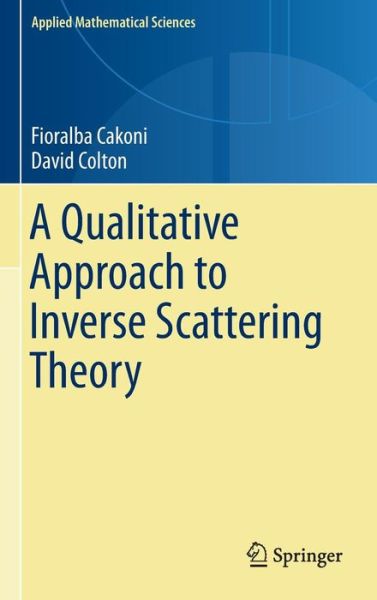 Applied Mathematical Sciences

Fioralba Cakoni
David Colton

A Qualitative Approach to Inverse Scattering Theory

Springer